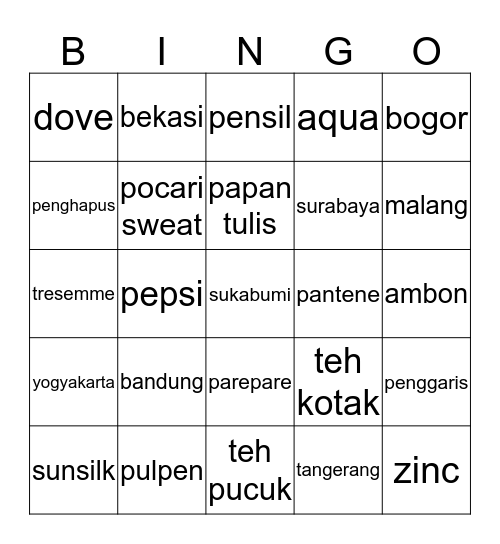 | B | I | N | G | O |
|---|---|---|---|---|
| dove | bekasi | pensil | aqua | bogor |
| penghapus | pocari sweat | papan tulis | surabaya | malang |
| tresemme | pepsi | sukabumi | pantene | ambon |
| yogyakarta | bandung | parepare | teh kotak | penggaris |
| sunsilk | pulpen | teh pucuk | tangerang | zinc |